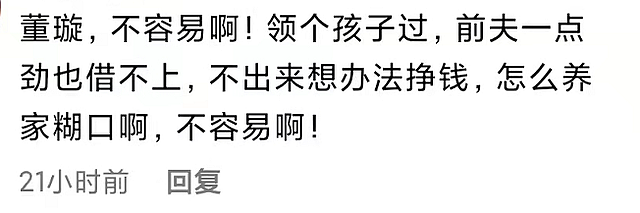 董璇，不容易啊！领个孩子过，前夫一点劲也借不上，不出来想办法挣钱，怎么养家糊口啊，不容易啊！

21小时前　回复